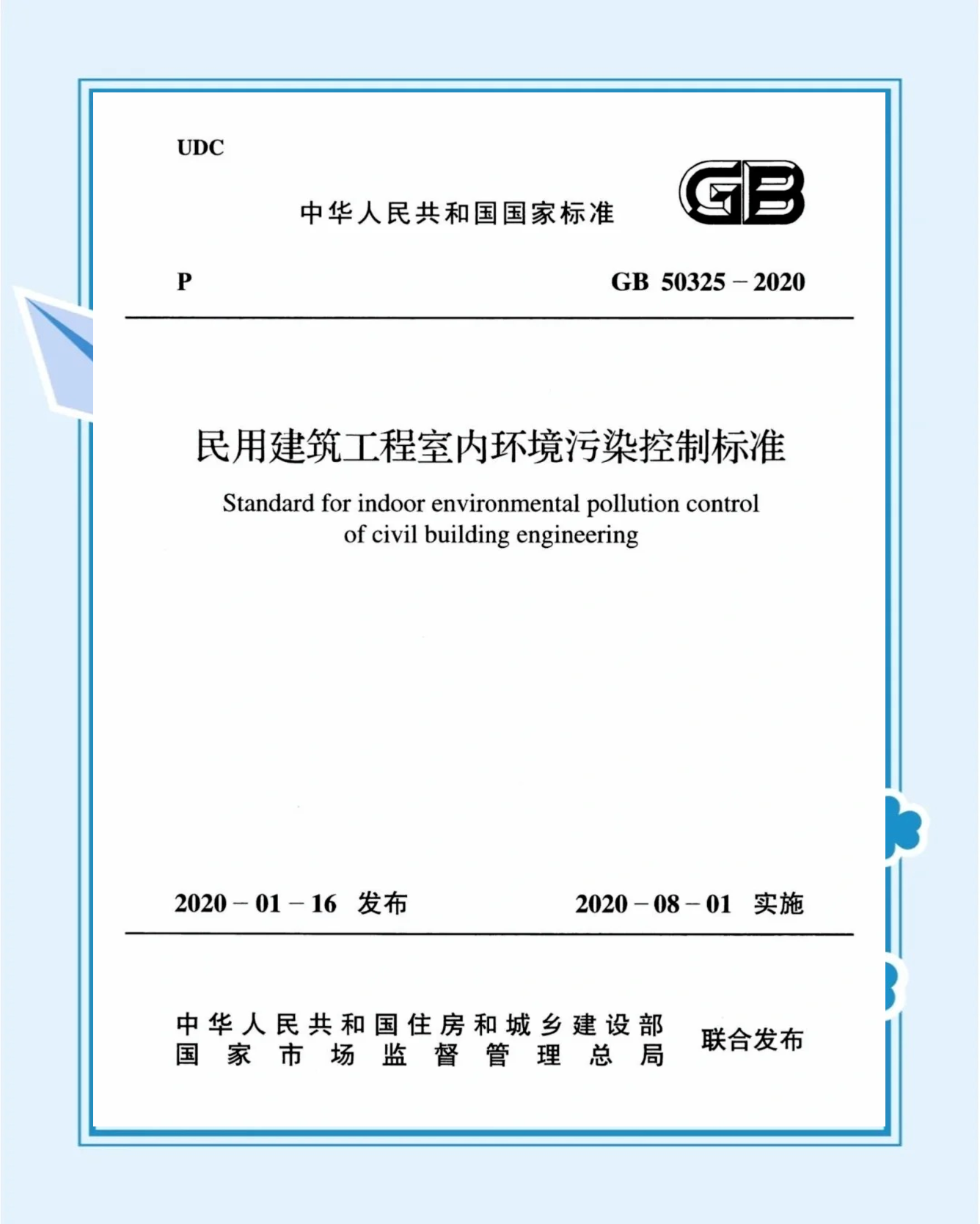 UDC

中华人民共和国国家标准

GB

P

GB 50325 – 2020

民用建筑工程室内环境污染控制标准

Standard for indoor environmental pollution control of civil building engineering

2020 – 01 – 16 发布

2020 – 08 – 01 实施

中华人民共和国住房和城乡建设部
国家市场监督管理总局

联合发布